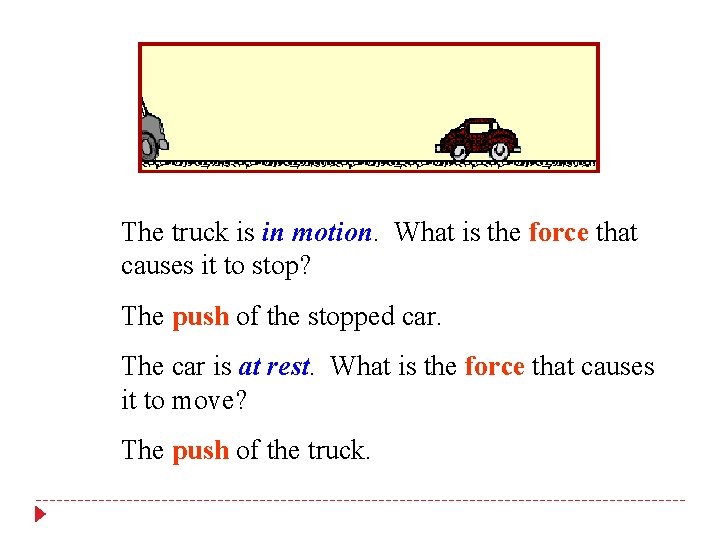 The truck is in motion. What is the force that causes it to stop?

The push of the stopped car.

The car is at rest. What is the force that causes it to move?

The push of the truck.